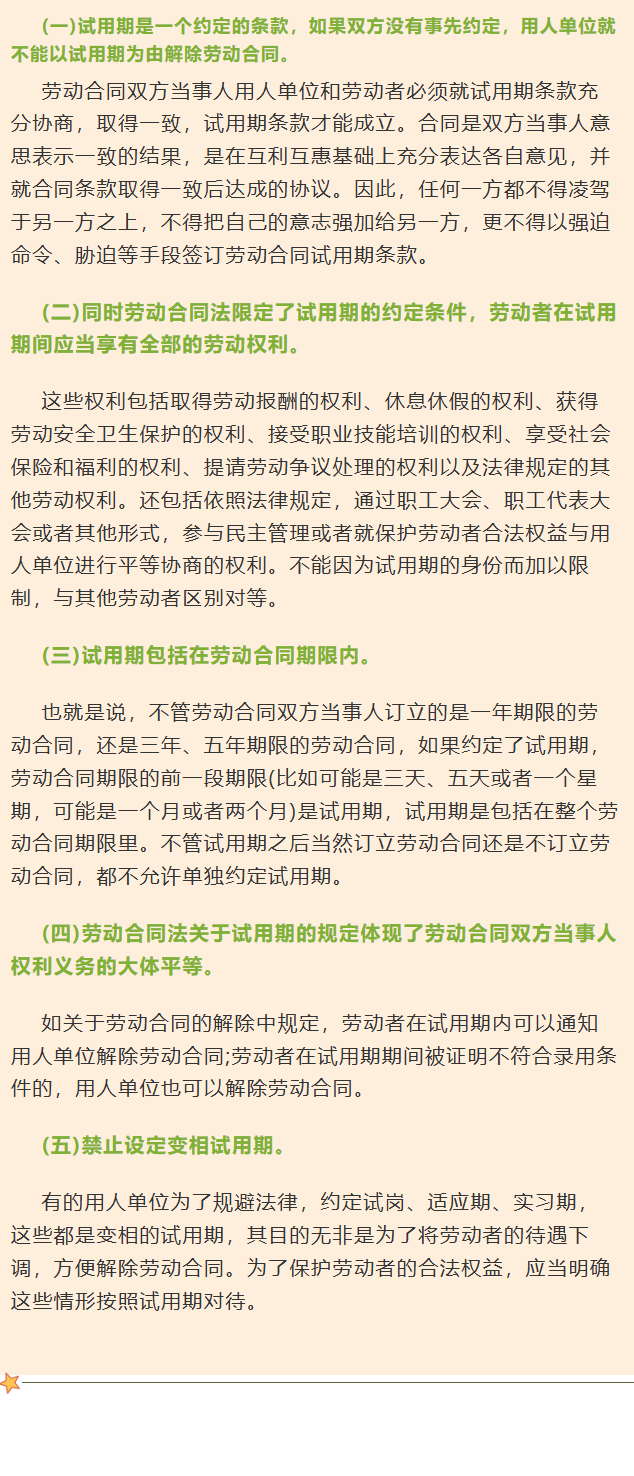 (一)试用期是一个约定的条款，如果双方没有事先约定，用人单位就不能以试用期为由解除劳动合同。

劳动合同双方当事人用人单位和劳动者必须就试用期条款充分协商，取得一致，试用期条款才能成立。合同是双方当事人意思表示一致的结果，是在互利互惠基础上充分表达各自意见，并就合同条款取得一致后达成的协议。因此，任何一方都不得凌驾于另一方之上，不得把自己的意志强加给另一方，更不得以强迫命令、胁迫等手段签订劳动合同试用期条款。

(二)同时劳动合同法限定了试用期的约定条件，劳动者在试用期间应当享有全部的劳动权利。

这些权利包括取得劳动报酬的权利、休息休假的权利、获得劳动安全卫生保护的权利、接受职业技能培训的权利、享受社会保险和福利的权利、提请劳动争议处理的权利以及法律规定的其他劳动权利。还包括依照法律规定，通过职工大会、职工代表大会或者其他形式，参与民主管理或者就保护劳动者合法权益与用人单位进行平等协商的权利。不能因为试用期的身份而加以限制，与其他劳动者区别对等。

(三)试用期包括在劳动合同期限内。

也就是说，不管劳动合同双方当事人订立的是一年期限的劳动合同，还是三年、五年期限的劳动合同，如果约定了试用期，劳动合同期限的前一段期限(比如可能是三天、五天或者一个星期，可能是一个月或者两个月)是试用期，试用期是包括在整个劳动合同期限里。不管试用期之后当然订立劳动合同还是不订立劳动合同，都不允许单独约定试用期。

(四)劳动合同法关于试用期的规定体现了劳动合同双方当事人权利义务的大体平等。

如关于劳动合同的解除中规定，劳动者在试用期内可以通知用人单位解除劳动合同;劳动者在试用期期间被证明不符合录用条件的，用人单位也可以解除劳动合同。

(五)禁止设定变相试用期。

有的用人单位为了规避法律，约定试岗、适应期、实习期，这些都是变相的试用期，其目的无非是为了将劳动者的待遇下调，方便解除劳动合同。为了保护劳动者的合法权益，应当明确这些情形按照试用期对待。